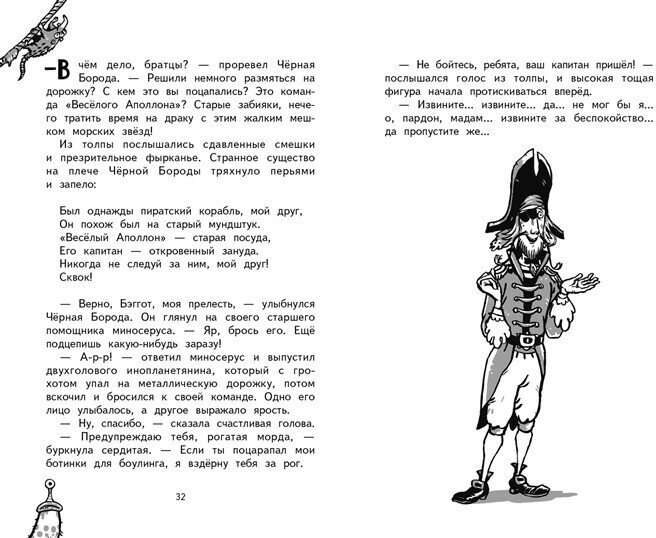 — В чём дело, братцы? — проревел Чёрная Борода. — Решили немного размяться на дорожку? С кем это вы поцапались? Это команда «Весёлого Аполлона»? Старые забияки, нечего тратить время на драку с этим жалким мешком морских звёзд!

Из толпы послышались сдавленные смешки и презрительное фырканье. Странное существо на плече Чёрной Бороды тряхнуло перьями и запело:

Был однажды пиратский корабль, мой друг,
Он похож был на старый мундштук.
«Весёлый Аполлон» — старая посуда,
Его капитан — откровенный зануда.
Никогда не следуй за ним, мой друг!
Сквок!

— Верно, Бэггот, моя прелесть, — улыбнулся Чёрная Борода. Он глянул на своего старшего помощника миносеруса. — Яр, брось его. Ещё подцепишь какую-нибудь заразу!

— А-р-р! — ответил миносерус и выпустил двухголового инопланетянина, который с грохотом упал на металлическую дорожку, потом вскочил и бросился к своей команде. Одно его лицо улыбалось, а другое выражало ярость.

— Ну, спасибо, — сказала счастливая голова.

— Предупреждаю тебя, рогатая морда, — буркнула сердитая. — Если ты поцарапал мои ботинки для боулинга, я вздёрну тебя за рог.

32

— Не бойтесь, ребята, ваш капитан пришёл! — послышался голос из толпы, и высокая тощая фигура начала протискиваться вперёд.

— Извините... извините... да... не мог бы я... о, пардон, мадам... извините за беспокойство... да пропустите же...